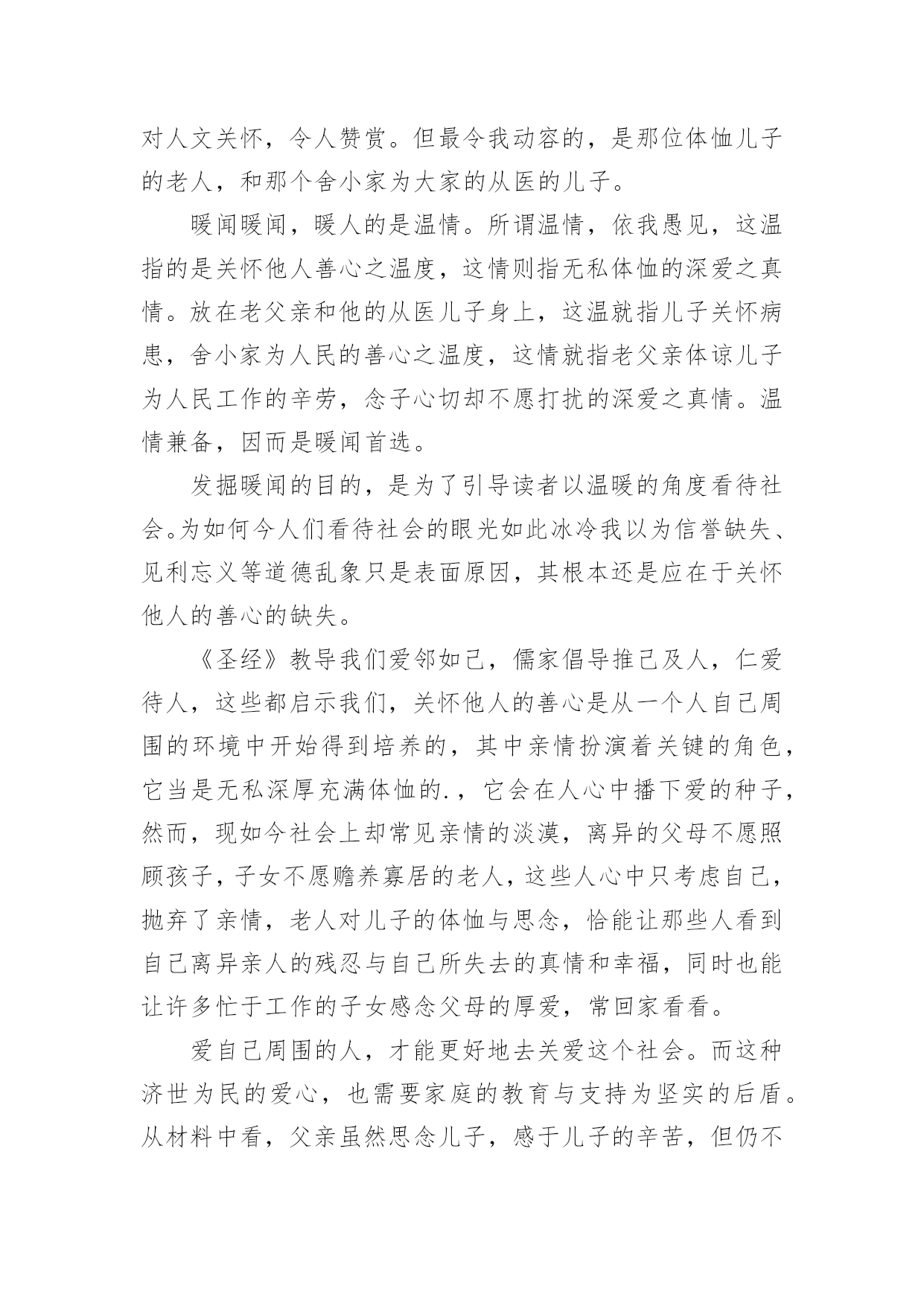 对人文关怀，令人赞赏。但最令我动容的，是那位体恤儿子的老人，和那个舍小家为大家的从医的儿子。

暖闻暖闻，暖人的是温情。所谓温情，依我愚见，这温指的是关怀他人善心之温度，这情则指无私体恤的深爱之真情。放在老父亲和他的从医儿子身上，这温就指儿子关怀病患，舍小家为人民的善心之温度，这情就指老父亲体谅儿子为人民工作的辛劳，念子心切却不愿打扰的深爱之真情。温情兼备，因而是暖闻首选。

发掘暖闻的目的，是为了引导读者以温暖的角度看待社会。为如何今人们看待社会的眼光如此冰冷我以为信誉缺失、见利忘义等道德乱象只是表面原因，其根本还是应在于关怀他人的善心的缺失。

《圣经》教导我们爱邻如己，儒家倡导推己及人，仁爱待人，这些都启示我们，关怀他人的善心是从一个人自己周围的环境中开始得到培养的，其中亲情扮演着关键的角色，它当是无私深厚充满体恤的.，它会在人心中播下爱的种子，然而，现如今社会上却常见亲情的淡漠，离异的父母不愿照顾孩子，子女不愿赡养寡居的老人，这些人心中只考虑自己，抛弃了亲情，老人对儿子的体恤与思念，恰能让那些人看到自己离异亲人的残忍与自己所失去的真情和幸福，同时也能让许多忙于工作的子女感念父母的厚爱，常回家看看。

爱自己周围的人，才能更好地去关爱这个社会。而这种济世为民的爱心，也需要家庭的教育与支持为坚实的后盾。从材料中看，父亲虽然思念儿子，感于儿子的辛苦，但仍不